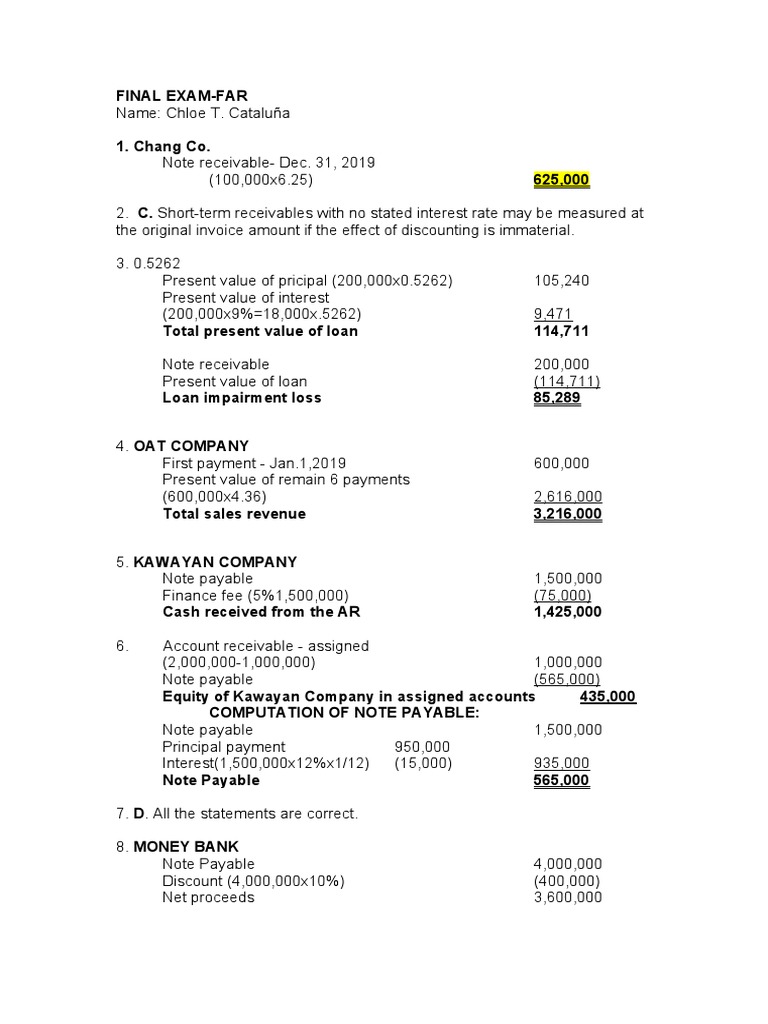 FINAL EXAM-FAR
Name: Chloe T. Cataluña

1. Chang Co.
Note receivable- Dec. 31, 2019
(100,000x6.25) 625,000

2. C. Short-term receivables with no stated interest rate may be measured at the original invoice amount if the effect of discounting is immaterial.

3. 0.5262
Present value of pricipal (200,000x0.5262) 105,240
Present value of interest
(200,000x9%=18,000x.5262) 9,471
Total present value of loan 114,711

Note receivable 200,000
Present value of loan (114,711)
Loan impairment loss 85,289

4. OAT COMPANY
First payment - Jan.1,2019 600,000
Present value of remain 6 payments
(600,000x4.36) 2,616,000
Total sales revenue 3,216,000

5. KAWAYAN COMPANY
Note payable 1,500,000
Finance fee (5%1,500,000) (75,000)
Cash received from the AR 1,425,000

6. Account receivable - assigned
(2,000,000-1,000,000) 1,000,000
Note payable (565,000)
Equity of Kawayan Company in assigned accounts 435,000
COMPUTATION OF NOTE PAYABLE:
Note payable 1,500,000
Principal payment 950,000
Interest(1,500,000x12%x1/12) (15,000) 935,000
Note Payable 565,000

7. D. All the statements are correct.

8. MONEY BANK
Note Payable 4,000,000
Discount (4,000,000x10%) (400,000)
Net proceeds 3,600,000